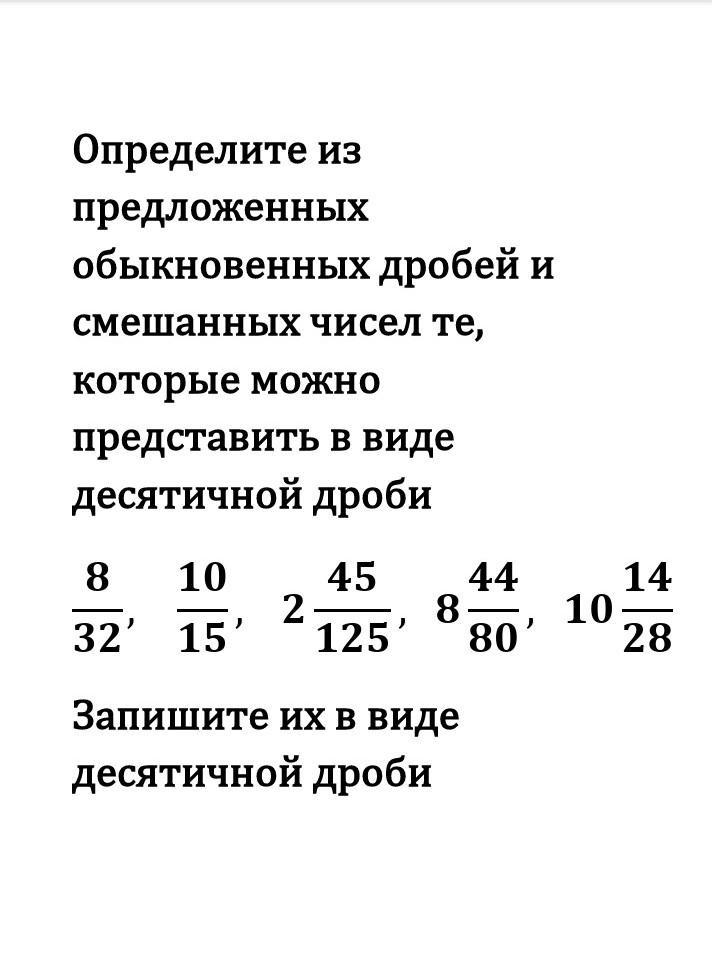 Определите из предложенных обыкновенных дробей и смешанных чисел те, которые можно представить в виде десятичной дроби

$\frac{8}{32}$, $\frac{10}{15}$, $2\frac{45}{125}$, $8\frac{44}{80}$, $10\frac{14}{28}$

Запишите их в виде десятичной дроби